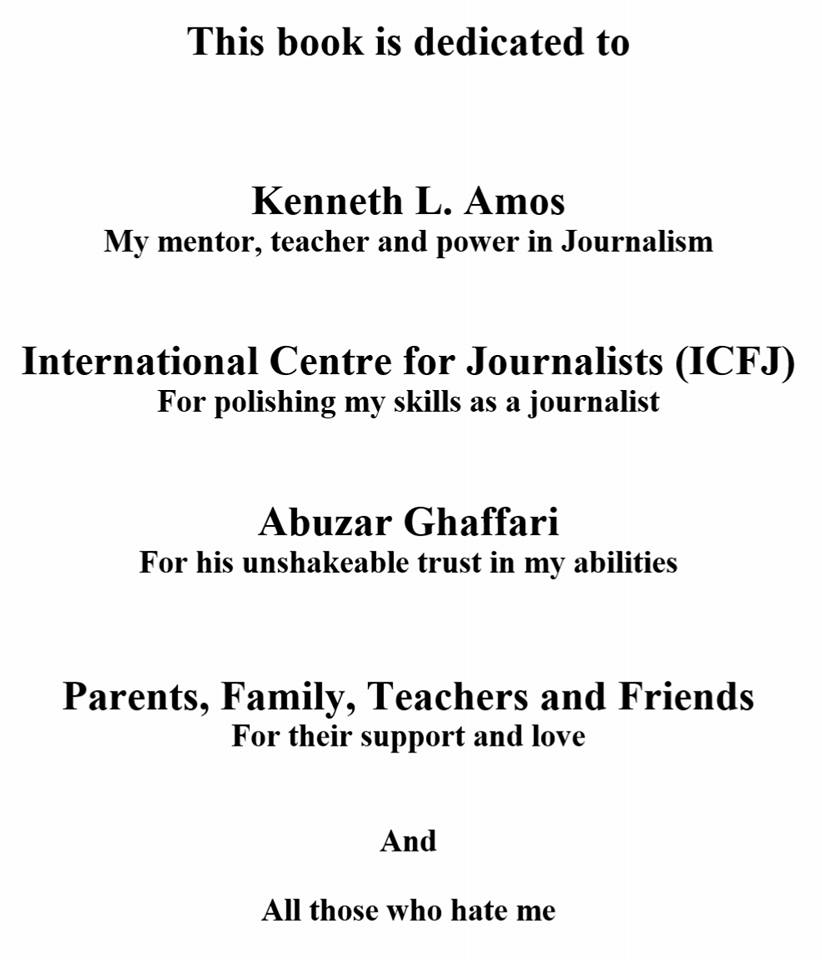 This book is dedicated to

Kenneth L. Amos
My mentor, teacher and power in Journalism

International Centre for Journalists (ICFJ)
For polishing my skills as a journalist

Abuzar Ghaffari
For his unshakeable trust in my abilities

Parents, Family, Teachers and Friends
For their support and love

And

All those who hate me